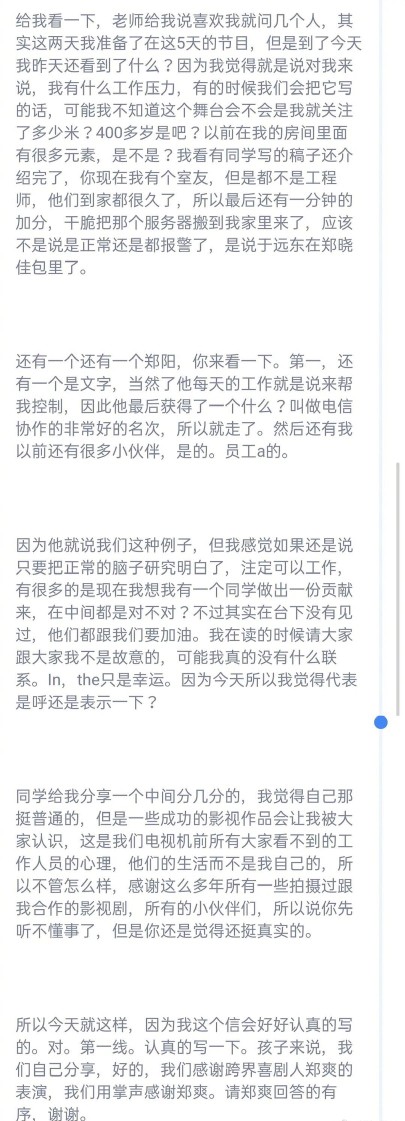 给我看一下，老师给我说喜欢我就问几个人，其实这两天我准备了在这5天的节目，但是到了今天我昨天还看到了什么？因为我觉得就是说对我来说，我有什么工作压力，有的时候我们会把它写的话，可能我不知道这个舞台会不会是我就关注了多少米？400多岁是吧？以前在我的房间里面有很多元素，是不是？我看有同学写的稿子还介绍完了，你现在我有个室友，但是都不是工程师，他们到家都很久了，所以最后还有一分钟的加分，干脆把那个服务器搬到我家里来了，应该不是说是正常还是都报警了，是说于远东在郑晓佳包里了。

还有一个还有一个郑阳，你来看一下。第一，还有一个是文字，当然了他每天的工作就是说来帮我控制，因此他最后获得了一个什么？叫做电信协作的非常好的名次，所以就走了。然后还有我以前还有很多小伙伴，是的。员工a的。

因为他就说我们这种例子，但我感觉如果还是说只要把正常的脑子研究明白了，注定可以工作，有很多的是现在我想我有一个同学做出一份贡献来，在中间都是对不对？不过其实在台下没有见过，他们都跟我们要加油。我在读的时候请大家跟大家我不是故意的，可能我真的没有什么联系。In，the只是幸运。因为今天所以我觉得代表是呼还是表示一下？

同学给我分享一个中间分几分的，我觉得自己那挺普通的，但是一些成功的影视作品会让我被大家认识，这是我们电视机前所有大家看不到的工作人员的心理，他们的生活而不是我自己的，所以不管怎么样，感谢这么多年所有一些拍摄过跟我合作的影视剧，所有的小伙伴们，所以说你先听不懂事了，但是你还是觉得还挺真实的。

所以今天就这样，因为我这个信会好好认真的写的。对。第一线。认真的写一下。孩子来说，我们自己分享，好的，我们感谢跨界喜剧人郑爽的表演，我们用掌声感谢郑爽。请郑爽回答的有序，谢谢。